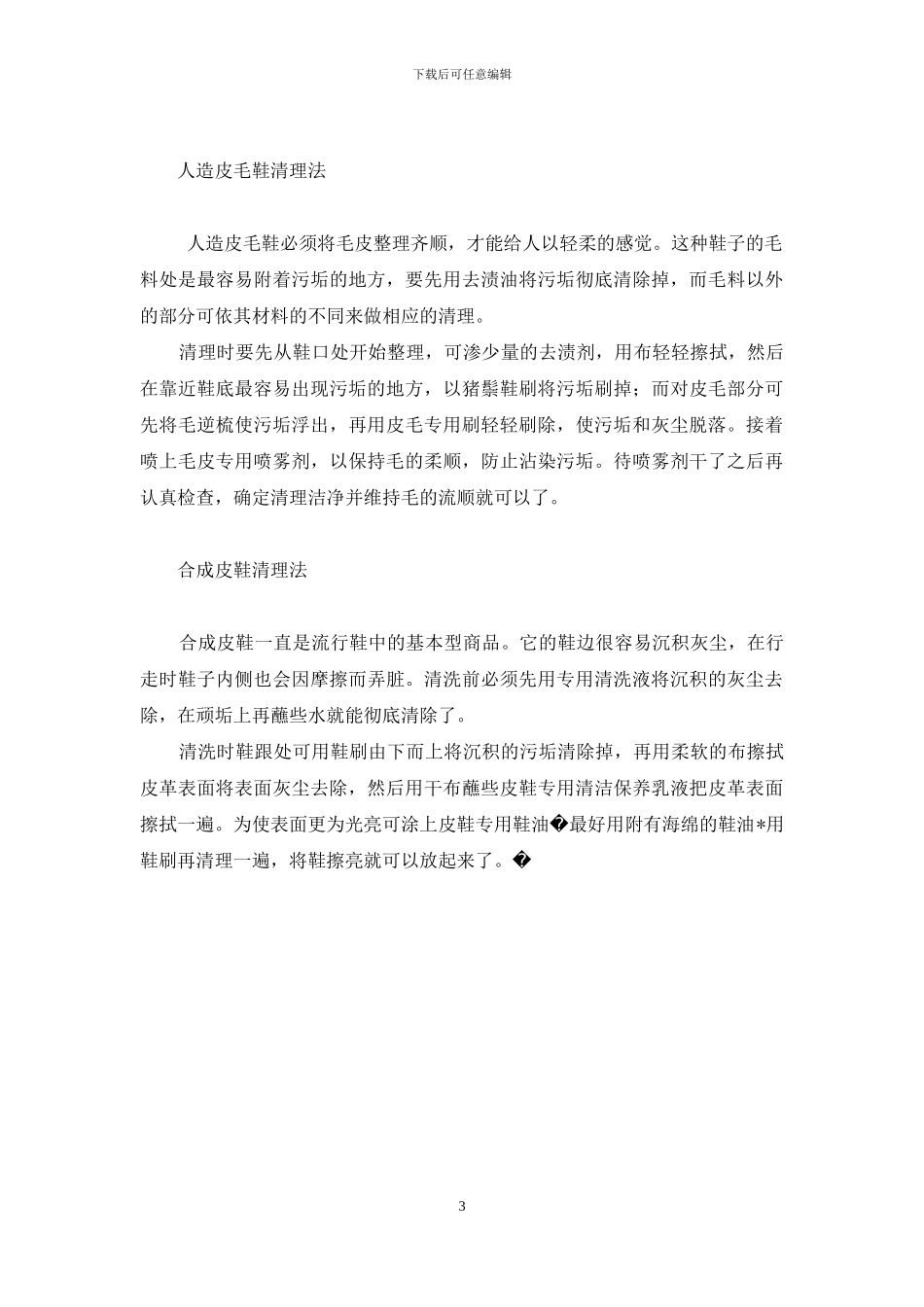 下载后可任意编辑

人造皮毛鞋清理法

人造皮毛鞋必须将毛皮整理齐顺，才能给人以轻柔的感觉。这种鞋子的毛料处是最容易附着污垢的地方，要先用去渍油将污垢彻底清除掉，而毛料以外的部分可依其材料的不同来做相应的清理。

清理时要先从鞋口处开始整理，可渗少量的去渍剂，用布轻轻擦拭，然后在靠近鞋底最容易出现污垢的地方，以猪鬃鞋刷将污垢刷掉；而对皮毛部分可先将毛逆梳使污垢浮出，再用皮毛专用刷轻轻刷除，使污垢和灰尘脱落。接着喷上毛皮专用喷雾剂，以保持毛的柔顺，防止沾染污垢。待喷雾剂干了之后再认真检查，确定清理洁净并维持毛的流顺就可以了。

合成皮鞋清理法

合成皮鞋一直是流行鞋中的基本型商品。它的鞋边很容易沉积灰尘，在行走时鞋子内侧也会因摩擦而弄脏。清洗前必须先用专用清洗液将沉积的灰尘去除，在顽垢上再蘸些水就能彻底清除了。

清洗时鞋跟处可用鞋刷由下而上将沉积的污垢清除掉，再用柔软的布擦拭皮革表面将表面灰尘去除，然后用干布蘸些皮鞋专用清洁保养乳液把皮革表面擦拭一遍。为使表面更为光亮可涂上皮鞋专用鞋油�最好用附有海绵的鞋油*用鞋刷再清理一遍，将鞋擦亮就可以放起来了。�

3